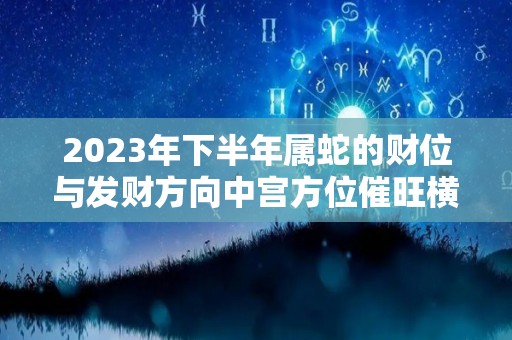 2023年下半年属蛇的财位与发财方向中宫方位催旺横